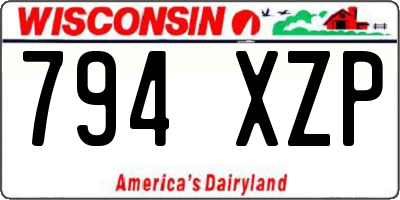 WISCONSIN

794 XZP

America's Dairyland